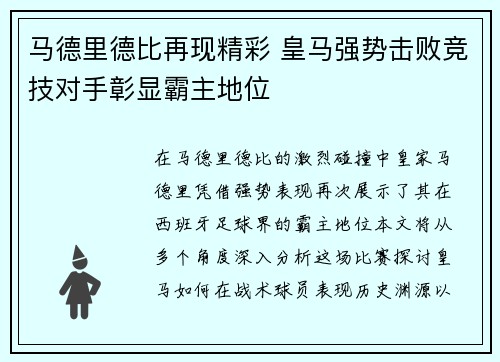 马德里德比再现精彩 皇马强势击败竞技对手彰显霸主地位

在马德里德比的激烈碰撞中皇家马德里凭借强势表现再次展示了其在西班牙足球界的霸主地位本文将从多个角度深入分析这场比赛探讨皇马如何在战术球员表现历史渊源以